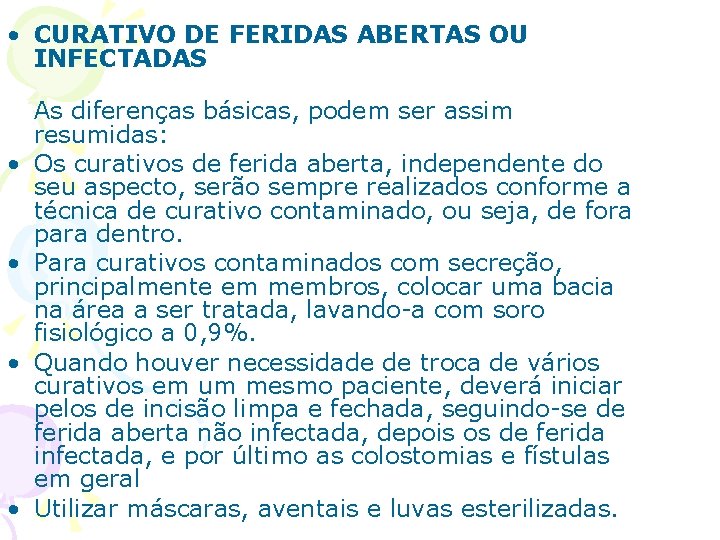 • CURATIVO DE FERIDAS ABERTAS OU INFECTADAS

As diferenças básicas, podem ser assim resumidas:

• Os curativos de ferida aberta, independente do seu aspecto, serão sempre realizados conforme a técnica de curativo contaminado, ou seja, de fora para dentro.

• Para curativos contaminados com secreção, principalmente em membros, colocar uma bacia na área a ser tratada, lavando-a com soro fisiológico a 0,9%.

• Quando houver necessidade de troca de vários curativos em um mesmo paciente, deverá iniciar pelos de incisão limpa e fechada, seguindo-se de ferida aberta não infectada, depois os de ferida infectada, e por último as colostomias e fístulas em geral

• Utilizar máscaras, aventais e luvas esterilizadas.